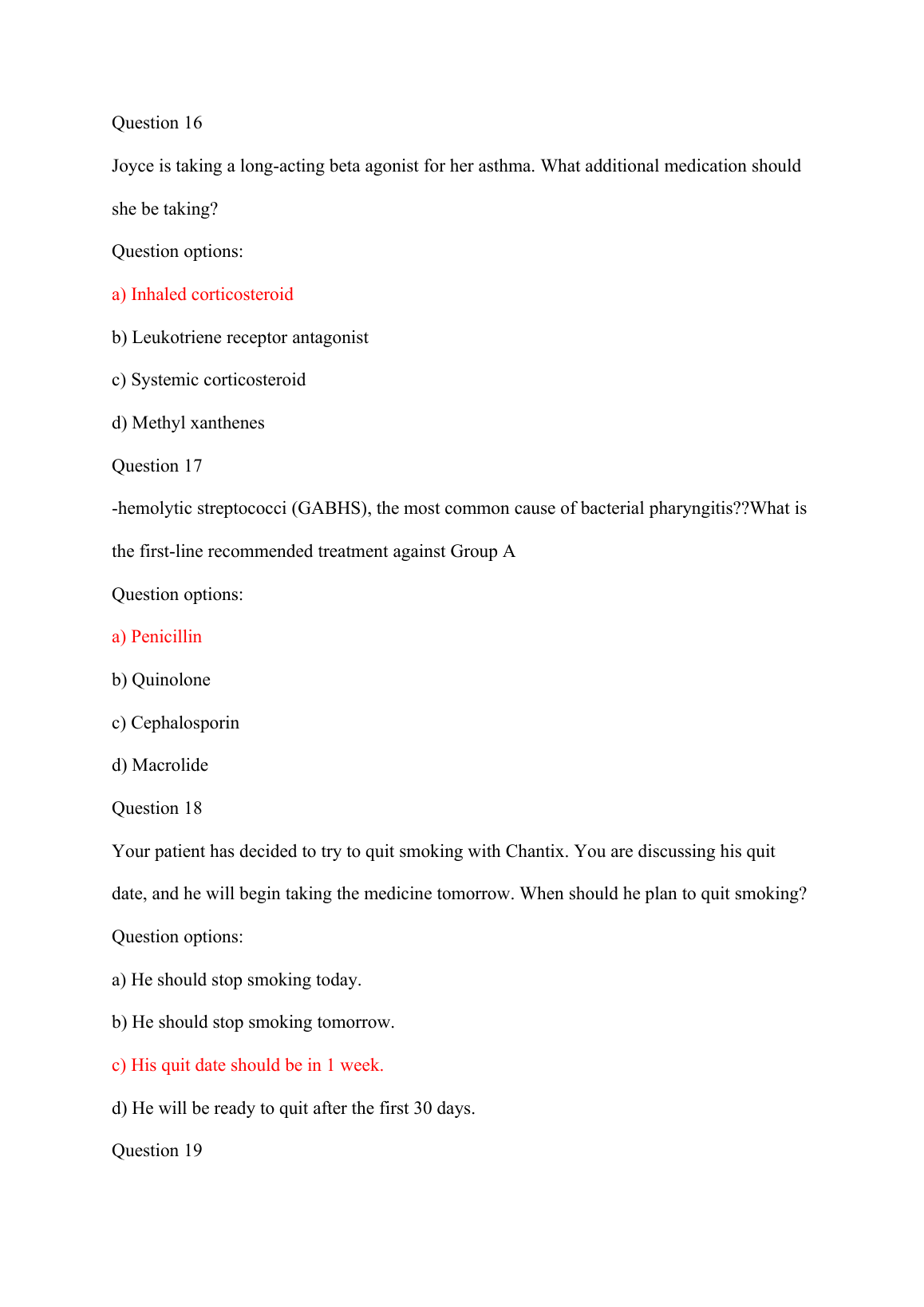 Question 16

Joyce is taking a long-acting beta agonist for her asthma. What additional medication should she be taking?

Question options:

a) Inhaled corticosteroid

b) Leukotriene receptor antagonist

c) Systemic corticosteroid

d) Methyl xanthenes

Question 17

-hemolytic streptococci (GABHS), the most common cause of bacterial pharyngitis??What is the first-line recommended treatment against Group A

Question options:

a) Penicillin

b) Quinolone

c) Cephalosporin

d) Macrolide

Question 18

Your patient has decided to try to quit smoking with Chantix. You are discussing his quit date, and he will begin taking the medicine tomorrow. When should he plan to quit smoking?

Question options:

a) He should stop smoking today.

b) He should stop smoking tomorrow.

c) His quit date should be in 1 week.

d) He will be ready to quit after the first 30 days.

Question 19